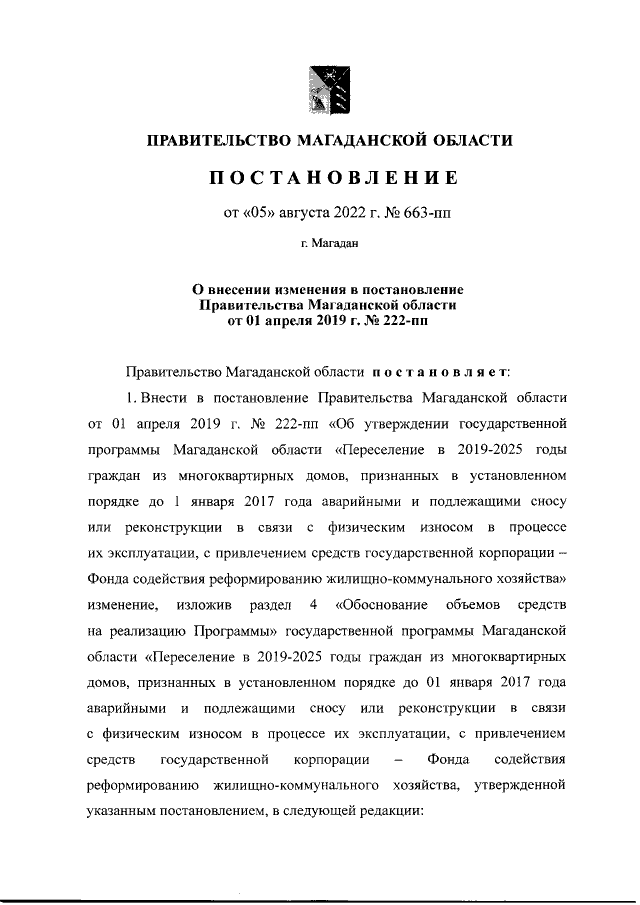 ПРАВИТЕЛЬСТВО МАГАДАНСКОЙ ОБЛАСТИ

ПОСТАНОВЛЕНИЕ

от «05» августа 2022 г. № 663-пп

г. Магадан

О внесении изменения в постановление Правительства Магаданской области от 01 апреля 2019 г. № 222-пп

Правительство Магаданской области постановляет:

1. Внести в постановление Правительства Магаданской области от 01 апреля 2019 г. № 222-пп «Об утверждении государственной программы Магаданской области «Переселение в 2019-2025 годы граждан из многоквартирных домов, признанных в установленном порядке до 1 января 2017 года аварийными и подлежащими сносу или реконструкции в связи с физическим износом в процессе их эксплуатации, с привлечением средств государственной корпорации – Фонда содействия реформированию жилищно-коммунального хозяйства» изменение, изложив раздел 4 «Обоснование объемов средств на реализацию Программы» государственной программы Магаданской области «Переселение в 2019-2025 годы граждан из многоквартирных домов, признанных в установленном порядке до 01 января 2017 года аварийными и подлежащими сносу или реконструкции в связи с физическим износом в процессе их эксплуатации, с привлечением средств государственной корпорации – Фонда содействия реформированию жилищно-коммунального хозяйства, утвержденной указанным постановлением, в следующей редакции: